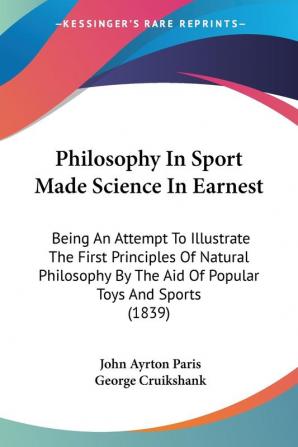 —KESSINGER'S RARE REPRINTS—

Philosophy In Sport Made Science In Earnest

Being An Attempt To Illustrate The First Principles Of Natural Philosophy By The Aid Of Popular Toys And Sports (1839)

John Ayrton Paris
George Cruikshank